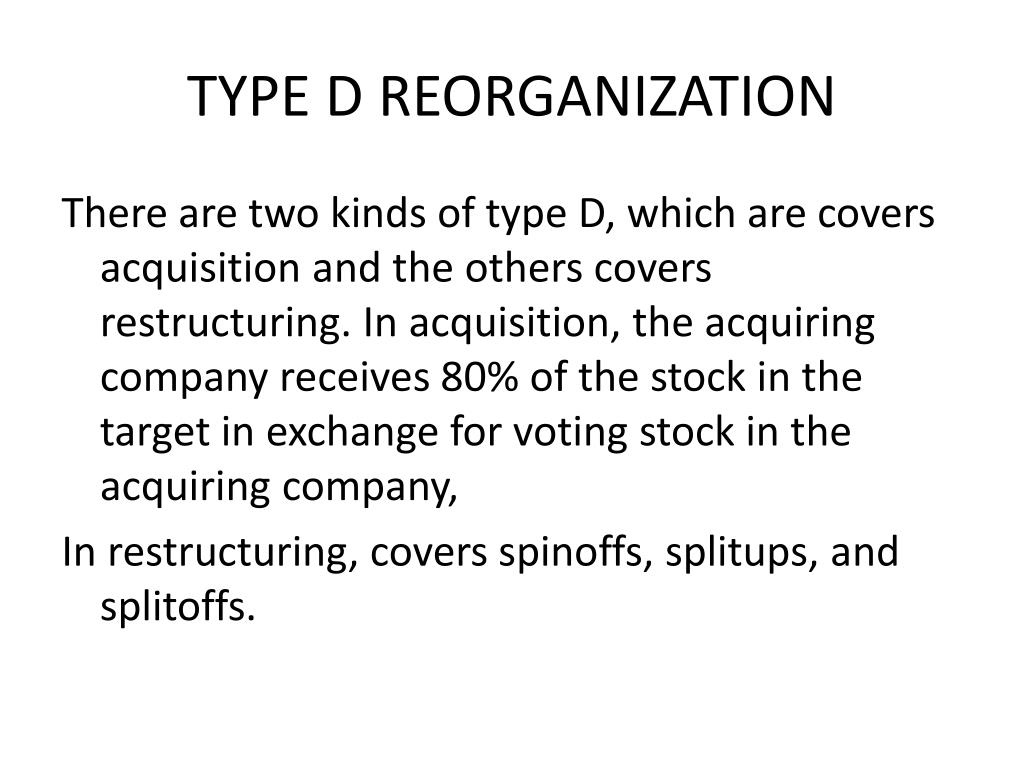 TYPE D REORGANIZATION

There are two kinds of type D, which are covers acquisition and the others covers restructuring. In acquisition, the acquiring company receives 80% of the stock in the target in exchange for voting stock in the acquiring company,

In restructuring, covers spinoffs, splitups, and splitoffs.